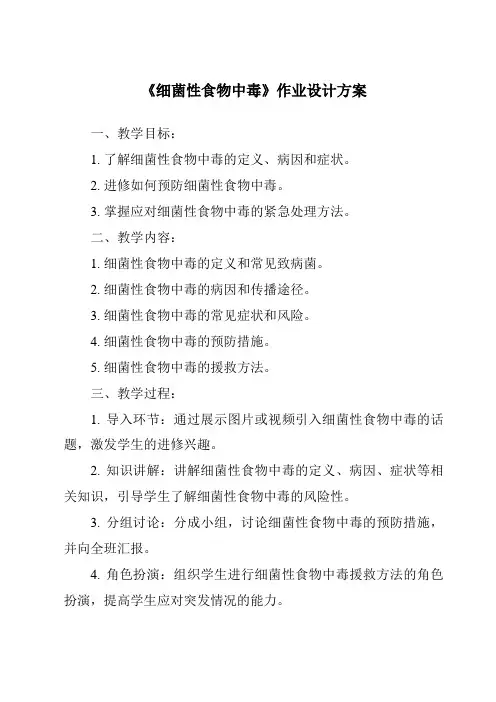 《细菌性食物中毒》作业设计方案

一、教学目标：

1. 了解细菌性食物中毒的定义、病因和症状。

2. 进修如何预防细菌性食物中毒。

3. 掌握应对细菌性食物中毒的紧急处理方法。

二、教学内容：

1. 细菌性食物中毒的定义和常见致病菌。

2. 细菌性食物中毒的病因和传播途径。

3. 细菌性食物中毒的常见症状和风险。

4. 细菌性食物中毒的预防措施。

5. 细菌性食物中毒的援救方法。

三、教学过程：

1. 导入环节：通过展示图片或视频引入细菌性食物中毒的话题，激发学生的进修兴趣。

2. 知识讲解：讲解细菌性食物中毒的定义、病因、症状等相关知识，引导学生了解细菌性食物中毒的风险性。

3. 分组讨论：分成小组，讨论细菌性食物中毒的预防措施，并向全班汇报。

4. 角色扮演：组织学生进行细菌性食物中毒援救方法的角色扮演，提高学生应对突发情况的能力。